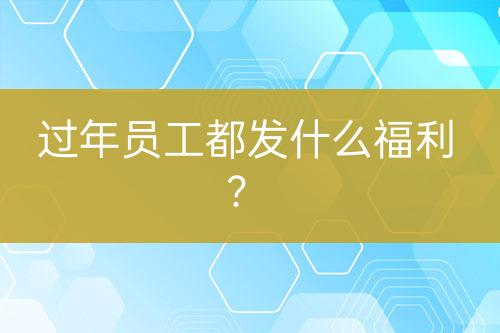 过年员工都发什么福利？